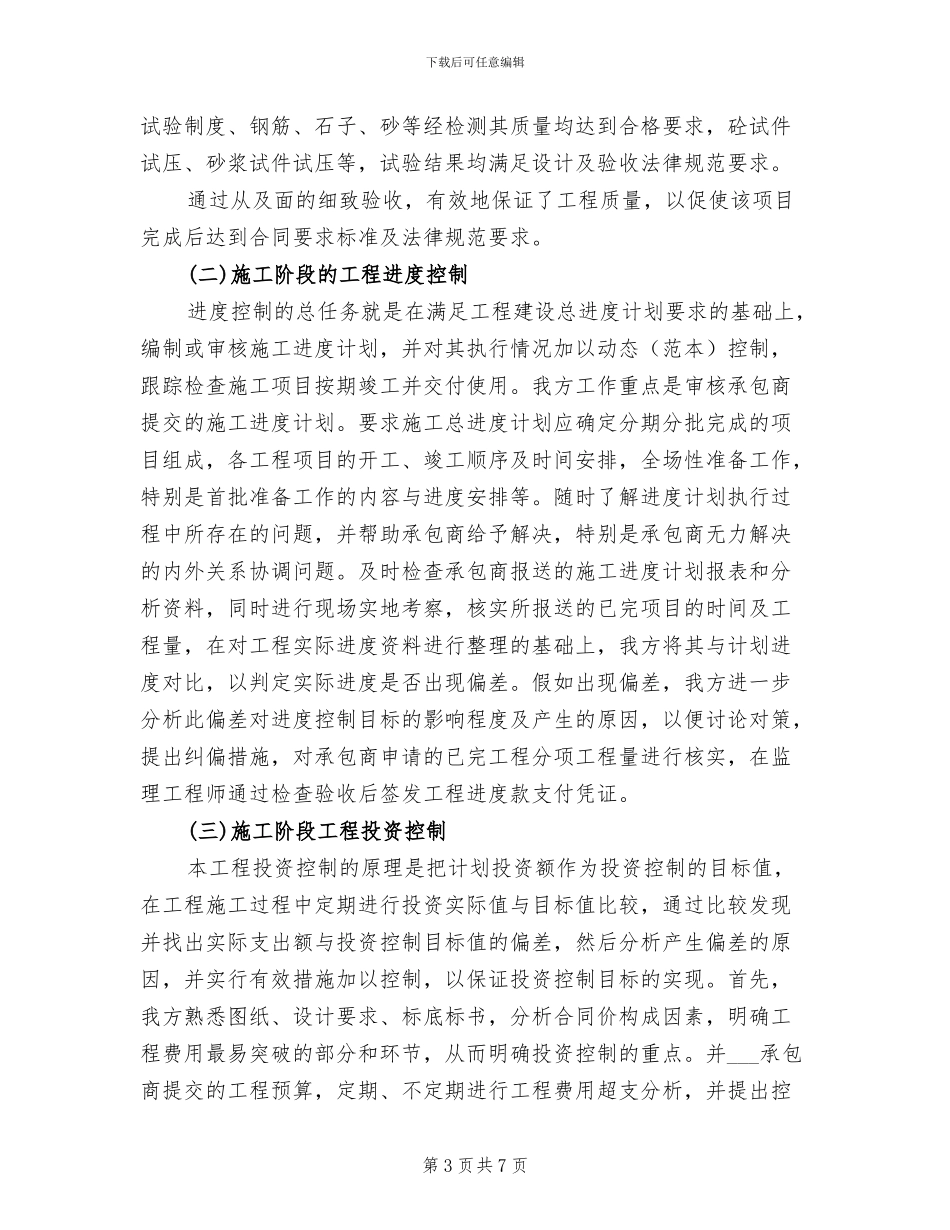 下载后可任意编辑

试验制度、钢筋、石子、砂等经检测其质量均达到合格要求，砼试件试压、砂浆试件试压等，试验结果均满足设计及验收法律规范要求。

通过从及面的细致验收，有效地保证了工程质量，以促使该项目完成后达到合同要求标准及法律规范要求。

(二)施工阶段的工程进度控制

进度控制的总任务就是在满足工程建设总进度计划要求的基础上，编制或审核施工进度计划，并对其执行情况加以动态（范本）控制，跟踪检查施工项目按期竣工并交付使用。我方工作重点是审核承包商提交的施工进度计划。要求施工总进度计划应确定分期分批完成的项目组成，各工程项目的开工、竣工顺序及时间安排，全场性准备工作，特别是首批准备工作的内容与进度安排等。随时了解进度计划执行过程中所存在的问题，并帮助承包商给予解决，特别是承包商无力解决的内外关系协调问题。及时检查承包商报送的施工进度计划报表和分析资料，同时进行现场实地考察，核实所报送的已完项目的时间及工程量，在对工程实际进度资料进行整理的基础上，我方将其与计划进度对比，以判定实际进度是否出现偏差。假如出现偏差，我方进一步分析此偏差对进度控制目标的影响程度及产生的原因，以便讨论对策，提出纠偏措施，对承包商申请的已完工程分项工程量进行核实，在监理工程师通过检查验收后签发工程进度款支付凭证。

(三)施工阶段工程投资控制

本工程投资控制的原理是把计划投资额作为投资控制的目标值，在工程施工过程中定期进行投资实际值与目标值比较，通过比较发现并找出实际支出额与投资控制目标值的偏差，然后分析产生偏差的原因，并实行有效措施加以控制，以保证投资控制目标的实现。首先，我方熟悉图纸、设计要求、标底标书，分析合同价构成因素，明确工程费用最易突破的部分和环节，从而明确投资控制的重点。并___承包商提交的工程预算，定期、不定期进行工程费用超支分析，并提出控

第 3 页 共 7 页